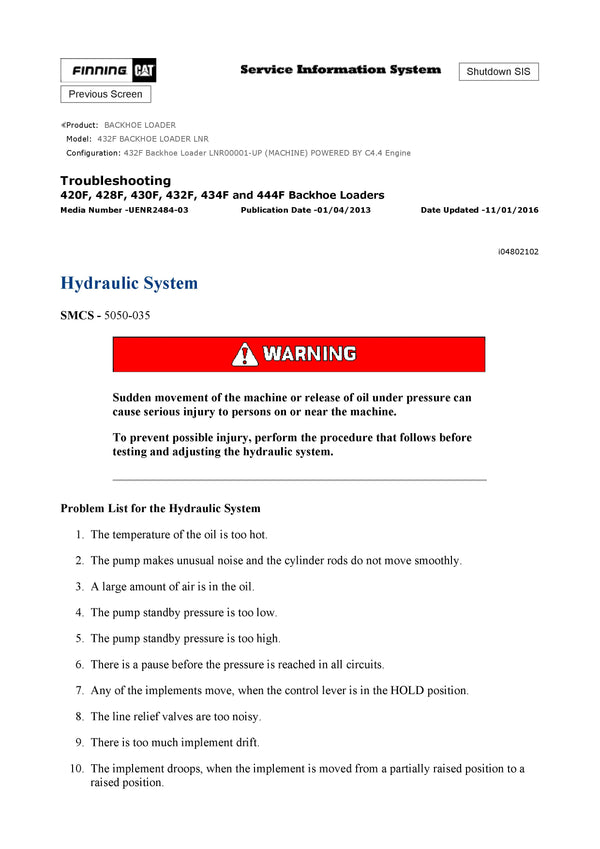 FINNING CAT

Service Information System

Shutdown SIS

Previous Screen

Product: BACKHOE LOADER
Model: 432F BACKHOE LOADER LNR
Configuration: 432F Backhoe Loader LNR00001-UP (MACHINE) POWERED BY C4.4 Engine

Troubleshooting
420F, 428F, 430F, 432F, 434F and 444F Backhoe Loaders
Media Number -UENR2484-03 Publication Date -01/04/2013 Date Updated -11/01/2016

i04802102

Hydraulic System

SMCS - 5050-035

WARNING

Sudden movement of the machine or release of oil under pressure can cause serious injury to persons on or near the machine.

To prevent possible injury, perform the procedure that follows before testing and adjusting the hydraulic system.

Problem List for the Hydraulic System

1. The temperature of the oil is too hot.

2. The pump makes unusual noise and the cylinder rods do not move smoothly.

3. A large amount of air is in the oil.

4. The pump standby pressure is too low.

5. The pump standby pressure is too high.

6. There is a pause before the pressure is reached in all circuits.

7. Any of the implements move, when the control lever is in the HOLD position.

8. The line relief valves are too noisy.

9. There is too much implement drift.

10. The implement droops, when the implement is moved from a partially raised position to a raised position.